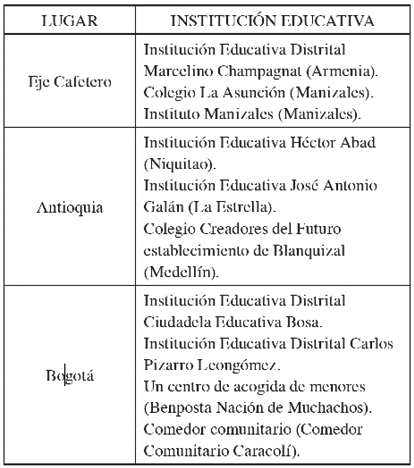 | LUGAR | INSTITUCIÓN EDUCATIVA |
|---|---|
| Eje Cafetero | Institución Educativa Distrital Marcelino Champagnat (Armenia). Colegio La Asunción (Manizales). Instituto Manizales (Manizales). |
| Antioquia | Institución Educativa Héctor Abad (Niquitao). Institución Educativa José Antonio Galán (La Estrella). Colegio Creadores del Futuro establecimiento de Blanquizal (Medellín). |
| Bogotá | Institución Educativa Distrital Ciudadela Educativa Bosa. Institución Educativa Distrital Carlos Pizarro Leongómez. Un centro de acogida de menores (Benposta Nación de Muchachos). Comedor comunitario (Comedor Comunitario Caracolí). |